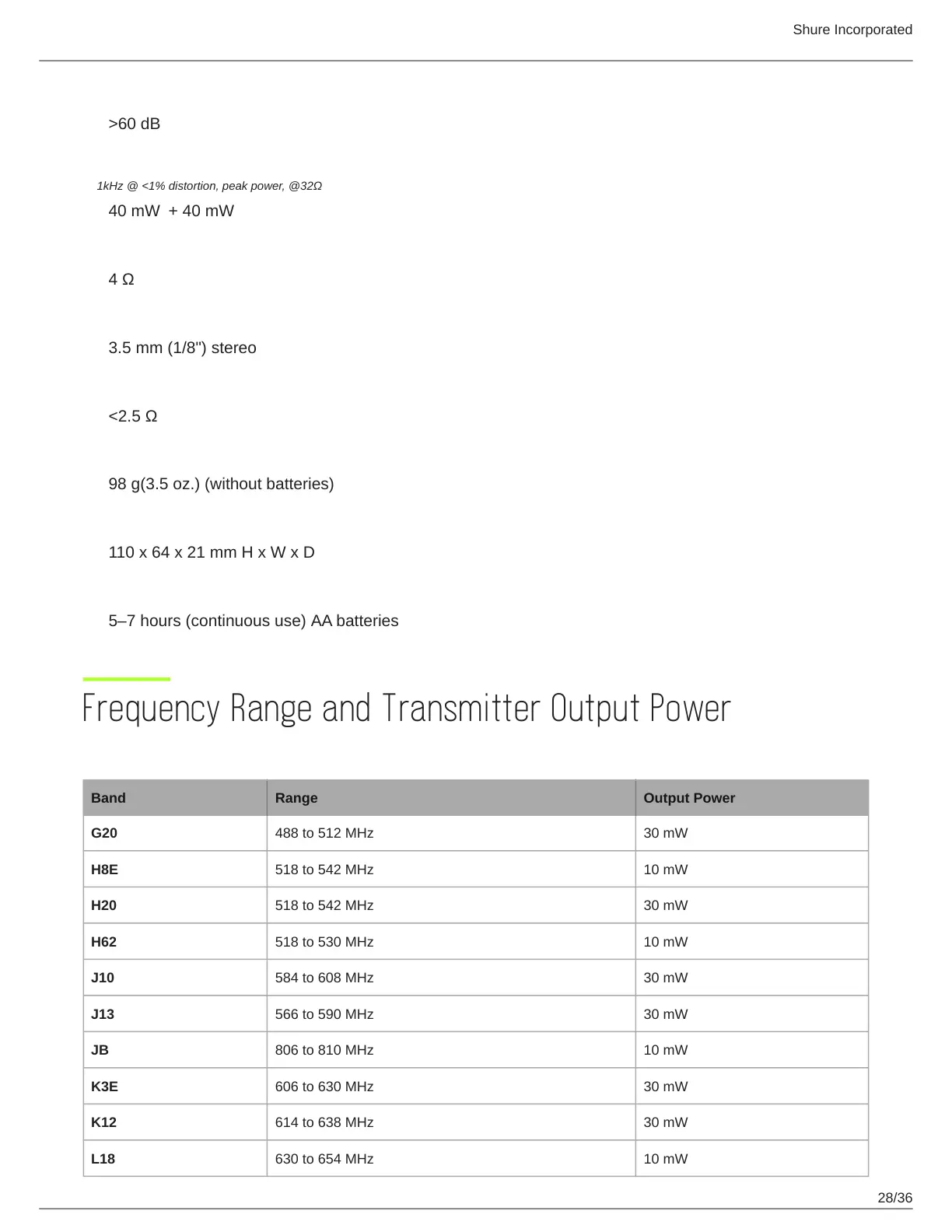 Shure Incorporated

>60 dB

1kHz @ <1% distortion, peak power, @32Ω

40 mW + 40 mW

4 Ω

3.5 mm (1/8") stereo

<2.5 Ω

98 g(3.5 oz.) (without batteries)

110 x 64 x 21 mm H x W x D

5–7 hours (continuous use) AA batteries

Frequency Range and Transmitter Output Power

| Band | Range | Output Power |
|---|---|---|
| G20 | 488 to 512 MHz | 30 mW |
| H8E | 518 to 542 MHz | 10 mW |
| H20 | 518 to 542 MHz | 30 mW |
| H62 | 518 to 530 MHz | 10 mW |
| J10 | 584 to 608 MHz | 30 mW |
| J13 | 566 to 590 MHz | 30 mW |
| JB | 806 to 810 MHz | 10 mW |
| K3E | 606 to 630 MHz | 30 mW |
| K12 | 614 to 638 MHz | 30 mW |
| L18 | 630 to 654 MHz | 10 mW |

28/36